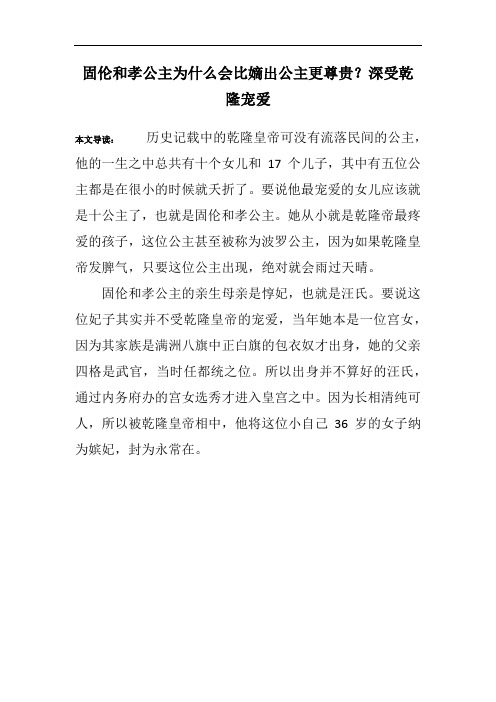 固伦和孝公主为什么会比嫡出公主更尊贵？深受乾隆宠爱

本文导读：　历史记载中的乾隆皇帝可没有流落民间的公主，他的一生之中总共有十个女儿和 17 个儿子，其中有五位公主都是在很小的时候就夭折了。要说他最宠爱的女儿应该就是十公主了，也就是固伦和孝公主。她从小就是乾隆帝最疼爱的孩子，这位公主甚至被称为波罗公主，因为如果乾隆皇帝发脾气，只要这位公主出现，绝对就会雨过天晴。

固伦和孝公主的亲生母亲是惇妃，也就是汪氏。要说这位妃子其实并不受乾隆皇帝的宠爱，当年她本是一位宫女，因为其家族是满洲八旗中正白旗的包衣奴才出身，她的父亲四格是武官，当时任都统之位。所以出身并不算好的汪氏，通过内务府办的宫女选秀才进入皇宫之中。因为长相清纯可人，所以被乾隆皇帝相中，他将这位小自己 36 岁的女子纳为嫔妃，封为永常在。